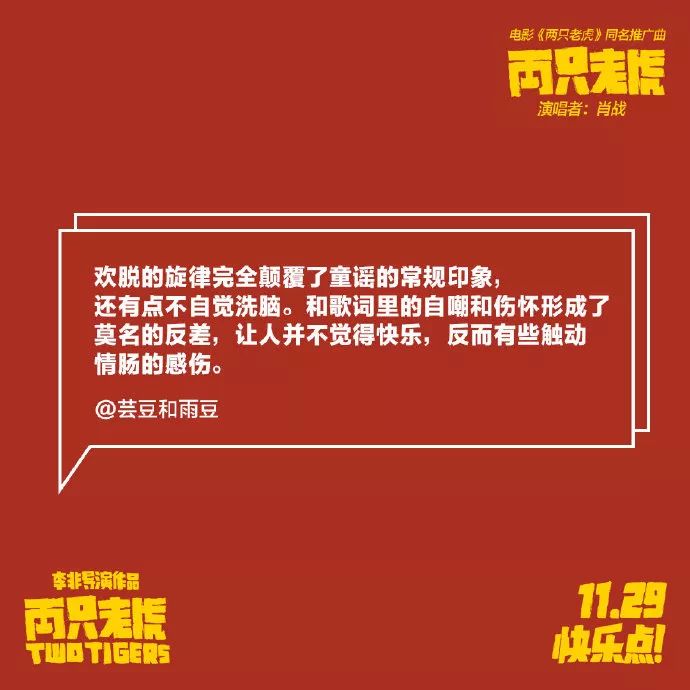 电影《两只老虎》同名推广曲
两只老虎
演唱者：肖战

欢脱的旋律完全颠覆了童谣的常规印象，还有点不自觉洗脑。和歌词里的自嘲和伤怀形成了莫名的反差，让人并不觉得快乐，反而有些触动情肠的感伤。

@芸豆和雨豆

李非导演作品
两只老虎
TWO TIGERS

11.29
快乐点!